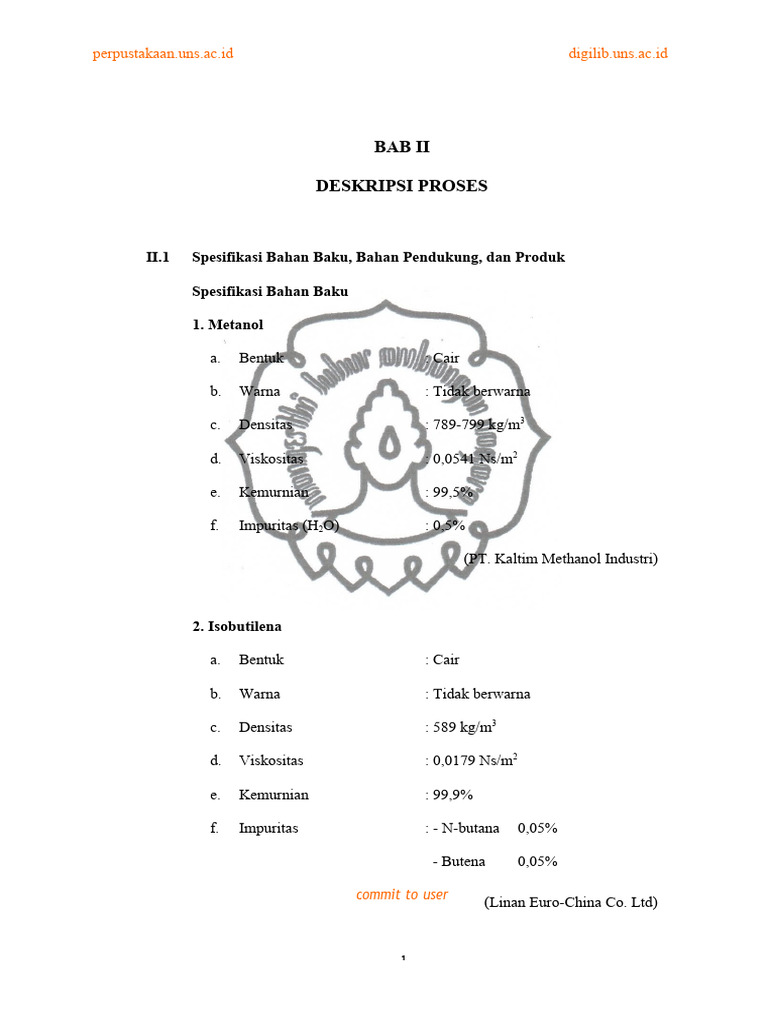 perpustakaan.uns.ac.id

digilib.uns.ac.id

BAB II

DESKRIPSI PROSES

II.1 Spesifikasi Bahan Baku, Bahan Pendukung, dan Produk

Spesifikasi Bahan Baku

1. Metanol

a. Bentuk : Cair

b. Warna : Tidak berwarna

c. Densitas : 789-799 kg/m$^3$

d. Viskositas : 0,0541 Ns/m$^2$

e. Kemurnian : 99,5%

f. Impuritas ($H_2O$) : 0,5%

(PT. Kaltim Methanol Industri)

2. Isobutilena

a. Bentuk : Cair

b. Warna : Tidak berwarna

c. Densitas : 589 kg/m$^3$

d. Viskositas : 0,0179 Ns/m$^2$

e. Kemurnian : 99,9%

f. Impuritas : - N-butana 0,05%

- Butena 0,05%

commit to user

(Linan Euro-China Co. Ltd)

1